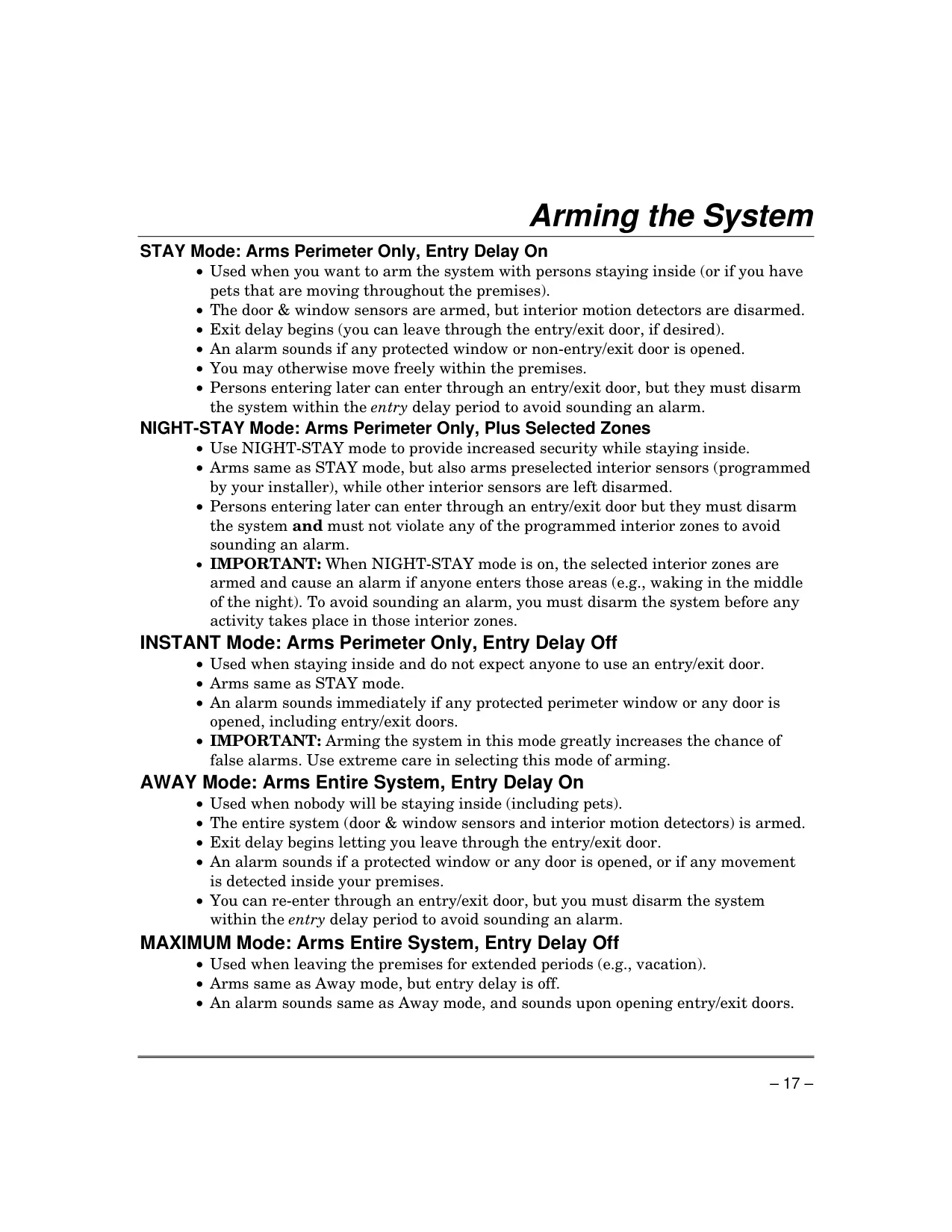 Arming the System

STAY Mode: Arms Perimeter Only, Entry Delay On

• Used when you want to arm the system with persons staying inside (or if you have pets that are moving throughout the premises).
• The door & window sensors are armed, but interior motion detectors are disarmed.
• Exit delay begins (you can leave through the entry/exit door, if desired).
• An alarm sounds if any protected window or non-entry/exit door is opened.
• You may otherwise move freely within the premises.
• Persons entering later can enter through an entry/exit door, but they must disarm the system within the entry delay period to avoid sounding an alarm.

NIGHT-STAY Mode: Arms Perimeter Only, Plus Selected Zones

• Use NIGHT-STAY mode to provide increased security while staying inside.
• Arms same as STAY mode, but also arms preselected interior sensors (programmed by your installer), while other interior sensors are left disarmed.
• Persons entering later can enter through an entry/exit door but they must disarm the system and must not violate any of the programmed interior zones to avoid sounding an alarm.
• IMPORTANT: When NIGHT-STAY mode is on, the selected interior zones are armed and cause an alarm if anyone enters those areas (e.g., waking in the middle of the night). To avoid sounding an alarm, you must disarm the system before any activity takes place in those interior zones.

INSTANT Mode: Arms Perimeter Only, Entry Delay Off

• Used when staying inside and do not expect anyone to use an entry/exit door.
• Arms same as STAY mode.
• An alarm sounds immediately if any protected perimeter window or any door is opened, including entry/exit doors.
• IMPORTANT: Arming the system in this mode greatly increases the chance of false alarms. Use extreme care in selecting this mode of arming.

AWAY Mode: Arms Entire System, Entry Delay On

• Used when nobody will be staying inside (including pets).
• The entire system (door & window sensors and interior motion detectors) is armed.
• Exit delay begins letting you leave through the entry/exit door.
• An alarm sounds if a protected window or any door is opened, or if any movement is detected inside your premises.
• You can re-enter through an entry/exit door, but you must disarm the system within the entry delay period to avoid sounding an alarm.

MAXIMUM Mode: Arms Entire System, Entry Delay Off

• Used when leaving the premises for extended periods (e.g., vacation).
• Arms same as Away mode, but entry delay is off.
• An alarm sounds same as Away mode, and sounds upon opening entry/exit doors.

– 17 –